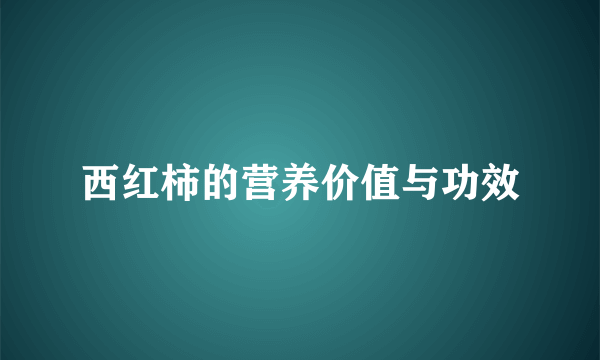 西红柿的营养价值与功效